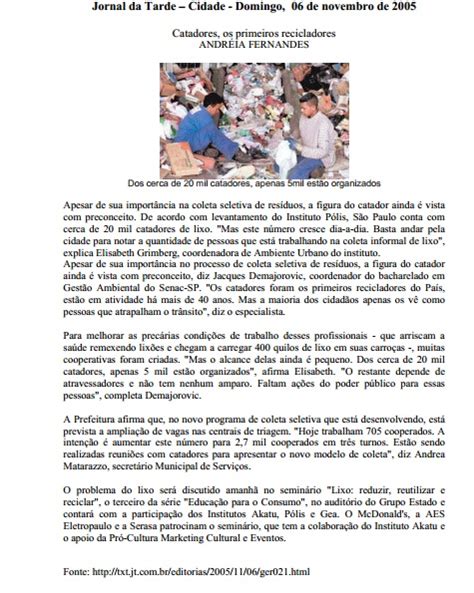 Jornal da Tarde – Cidade - Domingo, 06 de novembro de 2005

Catadores, os primeiros recicladores
ANDRÉIA FERNANDES

Dos cerca de 20 mil catadores, apenas 5mil estão organizados

Apesar de sua importância na coleta seletiva de resíduos, a figura do catador ainda é vista com preconceito. De acordo com levantamento do Instituto Pólis, São Paulo conta com cerca de 20 mil catadores de lixo. "Mas este número cresce dia-a-dia. Basta andar pela cidade para notar a quantidade de pessoas que está trabalhando na coleta informal de lixo", explica Elisabeth Grimberg, coordenadora de Ambiente Urbano do instituto.
Apesar de sua importância no processo de coleta seletiva de resíduos, a figura do catador ainda é vista com preconceito, diz Jacques Demajorovic, coordenador do bacharelado em Gestão Ambiental do Senac-SP. "Os catadores foram os primeiros recicladores do País, estão em atividade há mais de 40 anos. Mas a maioria dos cidadãos apenas os vê como pessoas que atrapalham o trânsito", diz o especialista.

Para melhorar as precárias condições de trabalho desses profissionais - que arriscam a saúde remexendo lixões e chegam a carregar 400 quilos de lixo em suas carroças -, muitas cooperativas foram criadas. "Mas o alcance delas ainda é pequeno. Dos cerca de 20 mil catadores, apenas 5 mil estão organizados", afirma Elisabeth. "O restante depende de atravessadores e não tem nenhum amparo. Faltam ações do poder público para essas pessoas", completa Demajorovic.

A Prefeitura afirma que, no novo programa de coleta seletiva que está desenvolvendo, está prevista a ampliação de vagas nas centrais de triagem. "Hoje trabalham 705 cooperados. A intenção é aumentar este número para 2,7 mil cooperados em três turnos. Estão sendo realizadas reuniões com catadores para apresentar o novo modelo de coleta", diz Andrea Matarazzo, secretário Municipal de Serviços.

O problema do lixo será discutido amanhã no seminário "Lixo: reduzir, reutilizar e reciclar", o terceiro da série "Educação para o Consumo", no auditório do Grupo Estado e contará com a participação dos Institutos Akatu, Pólis e Gea. O McDonald's, a AES Eletropaulo e a Serasa patrocinam o seminário, que tem a colaboração do Instituto Akatu e o apoio da Pró-Cultura Marketing Cultural e Eventos.

Fonte: http://txt.jt.com.br/editorias/2005/11/06/ger021.html